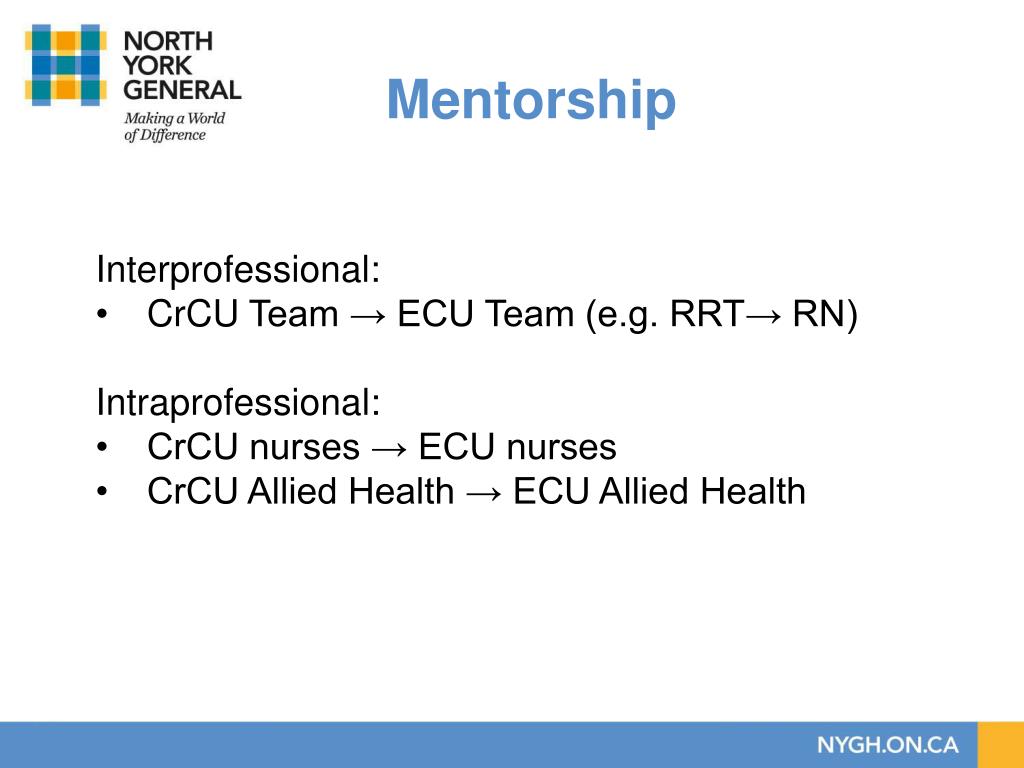 NORTH
YORK
GENERAL
Making a World
of Difference

Mentorship

Interprofessional:
• CrCU Team → ECU Team (e.g. RRT→ RN)

Intraprofessional:
• CrCU nurses → ECU nurses
• CrCU Allied Health → ECU Allied Health

NYGH.ON.CA